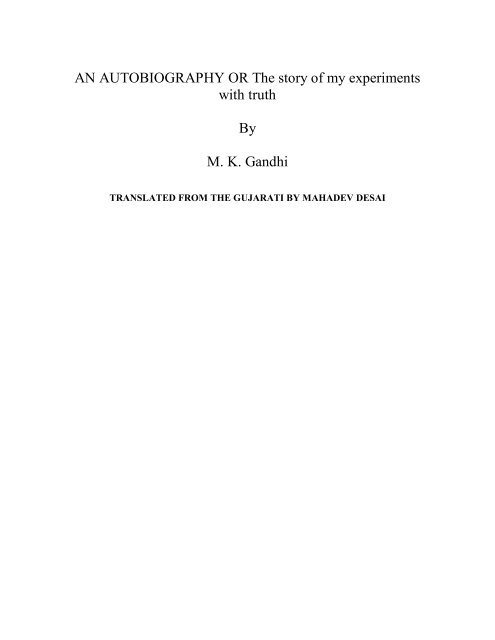 AN AUTOBIOGRAPHY OR The story of my experiments with truth

By

M. K. Gandhi

TRANSLATED FROM THE GUJARATI BY MAHADEV DESAI